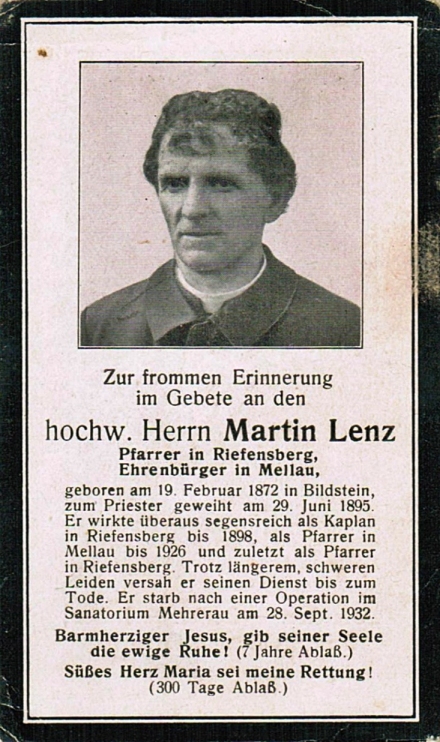 Zur frommen Erinnerung
im Gebete an den

hochw. Herrn Martin Lenz

Pfarrer in Riefensberg,
Ehrenbürger in Mellau,

geboren am 19. Februar 1872 in Bildstein, zum Priester geweiht am 29. Juni 1895. Er wirkte überaus segensreich als Kaplan in Riefensberg bis 1898, als Pfarrer in Mellau bis 1926 und zuletzt als Pfarrer in Riefensberg. Trotz längerem, schweren Leiden versah er seinen Dienst bis zum Tode. Er starb nach einer Operation im Sanatorium Mehrerau am 28. Sept. 1932.

Barmherziger Jesus, gib seiner Seele die ewige Ruhe! (7 Jahre Ablaß.)

Süßes Herz Maria sei meine Rettung!
(300 Tage Ablaß.)